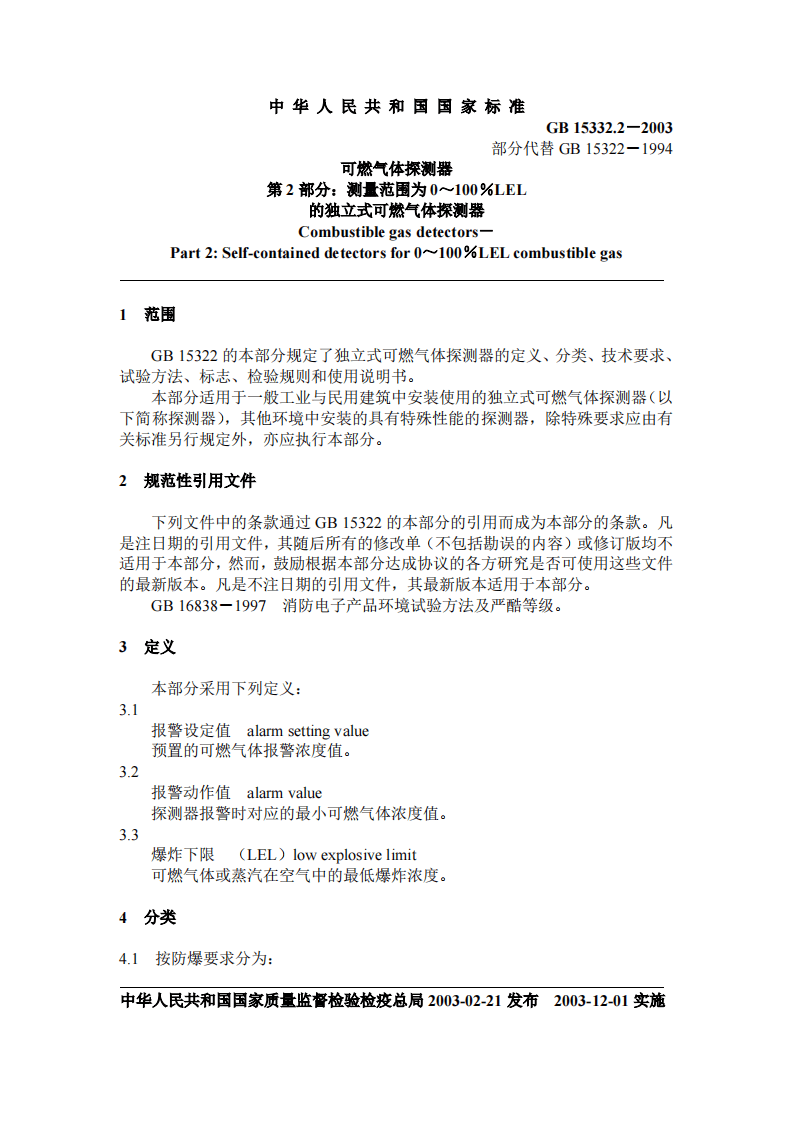 中华人民共和国国家标准

GB 15332.2－2003
部分代替GB 15322－1994

可燃气体探测器
第2部分：测量范围为0～100％LEL
的独立式可燃气体探测器
Combustible gas detectors－
Part 2: Self-contained detectors for 0～100％LEL combustible gas

1 范围

GB 15322的本部分规定了独立式可燃气体探测器的定义、分类、技术要求、试验方法、标志、检验规则和使用说明书。

本部分适用于一般工业与民用建筑中安装使用的独立式可燃气体探测器（以下简称探测器），其他环境中安装的具有特殊性能的探测器，除特殊要求应由有关标准另行规定外，亦应执行本部分。

2 规范性引用文件

下列文件中的条款通过GB 15322的本部分的引用而成为本部分的条款。凡是注日期的引用文件，其随后所有的修改单（不包括勘误的内容）或修订版均不适用于本部分，然而，鼓励根据本部分达成协议的各方研究是否可使用这些文件的最新版本。凡是不注日期的引用文件，其最新版本适用于本部分。

GB 16838－1997 消防电子产品环境试验方法及严酷等级。

3 定义

本部分采用下列定义：

3.1
报警设定值 alarm setting value
预置的可燃气体报警浓度值。

3.2
报警动作值 alarm value
探测器报警时对应的最小可燃气体浓度值。

3.3
爆炸下限 （LEL）low explosive limit
可燃气体或蒸汽在空气中的最低爆炸浓度。

4 分类

4.1 按防爆要求分为：

中华人民共和国国家质量监督检验检疫总局2003-02-21发布 2003-12-01实施